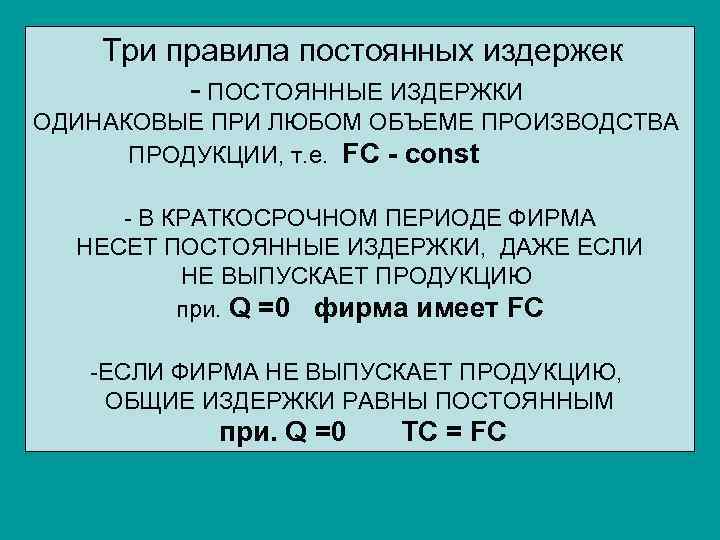 Три правила постоянных издержек

- ПОСТОЯННЫЕ ИЗДЕРЖКИ ОДИНАКОВЫЕ ПРИ ЛЮБОМ ОБЪЕМЕ ПРОИЗВОДСТВА ПРОДУКЦИИ, т.е. FC - const

- В КРАТКОСРОЧНОМ ПЕРИОДЕ ФИРМА НЕСЕТ ПОСТОЯННЫЕ ИЗДЕРЖКИ, ДАЖЕ ЕСЛИ НЕ ВЫПУСКАЕТ ПРОДУКЦИЮ

при. Q =0 фирма имеет FC

-ЕСЛИ ФИРМА НЕ ВЫПУСКАЕТ ПРОДУКЦИЮ, ОБЩИЕ ИЗДЕРЖКИ РАВНЫ ПОСТОЯННЫМ

при. Q =0 TC = FC